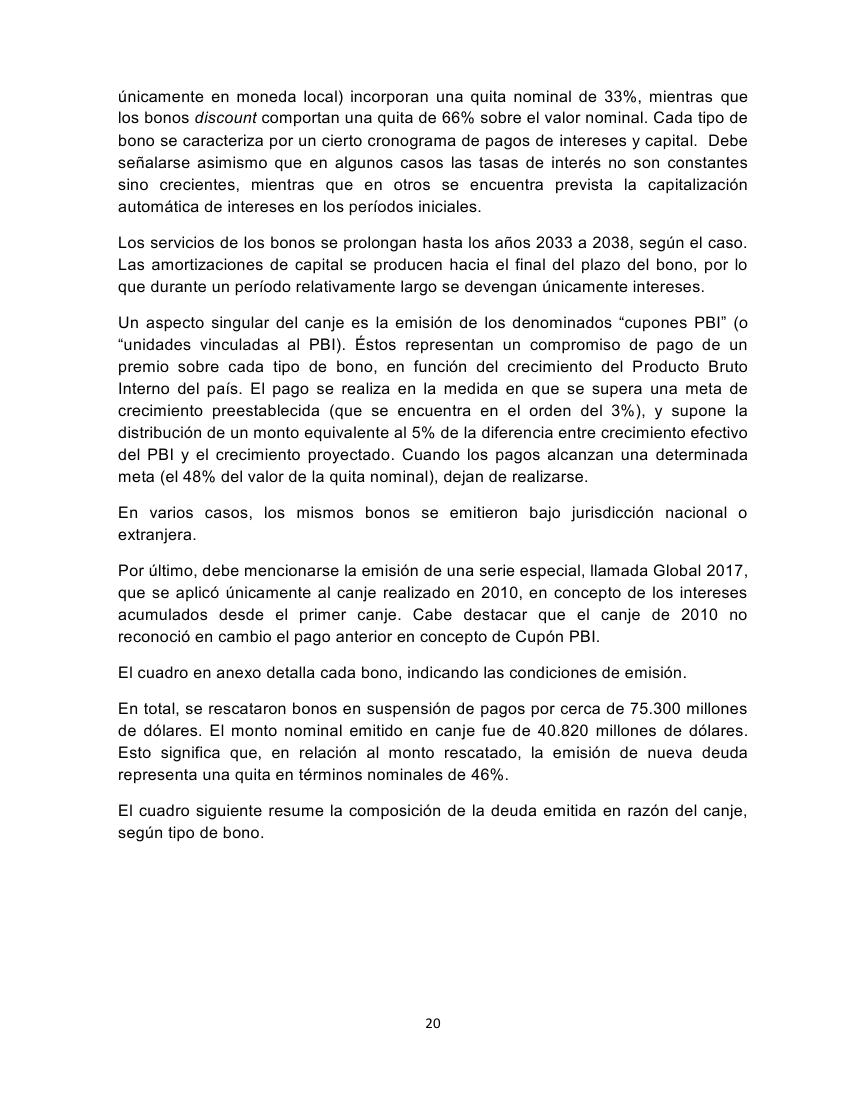 únicamente en moneda local) incorporan una quita nominal de 33%, mientras que los bonos discount comportan una quita de 66% sobre el valor nominal. Cada tipo de bono se caracteriza por un cierto cronograma de pagos de intereses y capital. Debe señalarse asimismo que en algunos casos las tasas de interés no son constantes sino crecientes, mientras que en otros se encuentra prevista la capitalización automática de intereses en los períodos iniciales.

Los servicios de los bonos se prolongan hasta los años 2033 a 2038, según el caso. Las amortizaciones de capital se producen hacia el final del plazo del bono, por lo que durante un período relativamente largo se devengan únicamente intereses.

Un aspecto singular del canje es la emisión de los denominados “cupones PBI” (o “unidades vinculadas al PBI). Éstos representan un compromiso de pago de un premio sobre cada tipo de bono, en función del crecimiento del Producto Bruto Interno del país. El pago se realiza en la medida en que se supera una meta de crecimiento preestablecida (que se encuentra en el orden del 3%), y supone la distribución de un monto equivalente al 5% de la diferencia entre crecimiento efectivo del PBI y el crecimiento proyectado. Cuando los pagos alcanzan una determinada meta (el 48% del valor de la quita nominal), dejan de realizarse.

En varios casos, los mismos bonos se emitieron bajo jurisdicción nacional o extranjera.

Por último, debe mencionarse la emisión de una serie especial, llamada Global 2017, que se aplicó únicamente al canje realizado en 2010, en concepto de los intereses acumulados desde el primer canje. Cabe destacar que el canje de 2010 no reconoció en cambio el pago anterior en concepto de Cupón PBI.

El cuadro en anexo detalla cada bono, indicando las condiciones de emisión.

En total, se rescataron bonos en suspensión de pagos por cerca de 75.300 millones de dólares. El monto nominal emitido en canje fue de 40.820 millones de dólares. Esto significa que, en relación al monto rescatado, la emisión de nueva deuda representa una quita en términos nominales de 46%.

El cuadro siguiente resume la composición de la deuda emitida en razón del canje, según tipo de bono.

20